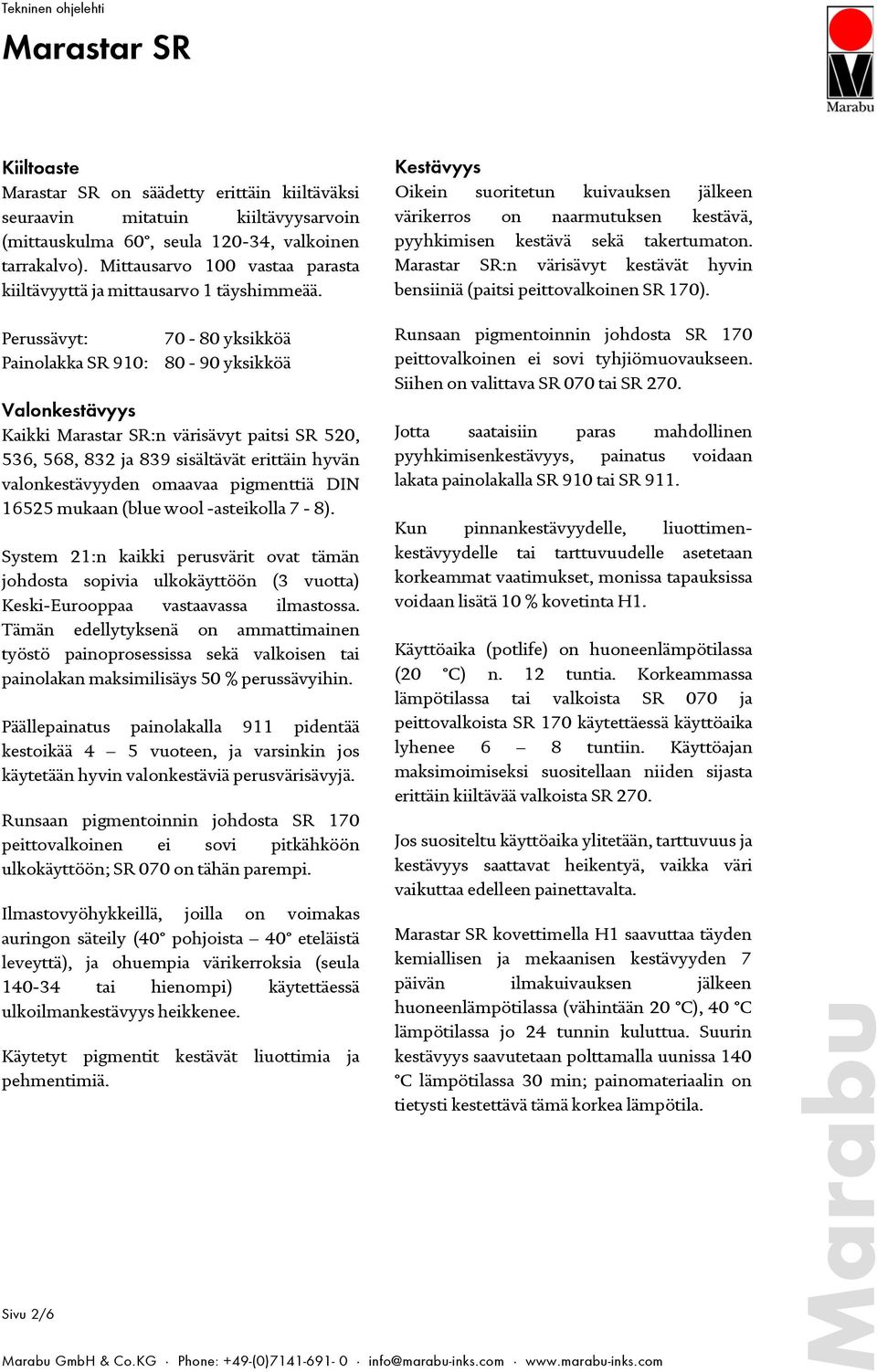 Tekninen ohjelehti

Marastar SR

Marabu

Kiiltoaste
Marastar SR on säädetty erittäin kiiltäväksi seuraavin mitatuin kiiltävyysarvoin (mittauskulma 60°, seula 120-34, valkoinen tarrakalvo). Mittausarvo 100 vastaa parasta kiiltävyyttä ja mittausarvo 1 täyshimmeää.

Perussävyt: 70 - 80 yksikköä
Painolakka SR 910: 80 - 90 yksikköä

Valonkestävyys
Kaikki Marastar SR:n värisävyt paitsi SR 520, 536, 568, 832 ja 839 sisältävät erittäin hyvän valonkestävyyden omaavaa pigmenttiä DIN 16525 mukaan (blue wool -asteikolla 7 - 8).

System 21:n kaikki perusvärit ovat tämän johdosta sopivia ulkokäyttöön (3 vuotta) Keski-Eurooppaa vastaavassa ilmastossa. Tämän edellytyksenä on ammattimainen työstö painoprosessissa sekä valkoisen tai painolakan maksimilisäys 50 % perussävyihin.

Päällepainatus painolakalla 911 pidentää kestoikää 4 – 5 vuoteen, ja varsinkin jos käytetään hyvin valonkestäviä perusvärisävyjä.

Runsaan pigmentoinnin johdosta SR 170 peittovalkoinen ei sovi pitkähköön ulkokäyttöön; SR 070 on tähän parempi.

Ilmastovyöhykkeillä, joilla on voimakas auringon säteily (40° pohjoista – 40° eteläistä leveyttä), ja ohuempia värikerroksia (seula 140-34 tai hienompi) käytettäessä ulkoilmankestävyys heikkenee.

Käytetyt pigmentit kestävät liuottimia ja pehmentimiä.

Kestävyys
Oikein suoritetun kuivauksen jälkeen värikerros on naarmutuksen kestävä, pyyhkimisen kestävä sekä takertumaton. Marastar SR:n värisävyt kestävät hyvin bensiiniä (paitsi peittovalkoinen SR 170).

Runsaan pigmentoinnin johdosta SR 170 peittovalkoinen ei sovi tyhjiömuovaukseen. Siihen on valittava SR 070 tai SR 270.

Jotta saataisiin paras mahdollinen pyyhkimisenkestävyys, painatus voidaan lakata painolakalla SR 910 tai SR 911.

Kun pinnankestävyydelle, liuottimenkestävyydelle tai tarttuvuudelle asetetaan korkeammat vaatimukset, monissa tapauksissa voidaan lisätä 10 % kovetinta H1.

Käyttöaika (potlife) on huoneenlämpötilassa (20 °C) n. 12 tuntia. Korkeammassa lämpötilassa tai valkoista SR 070 ja peittovalkoista SR 170 käytettäessä käyttöaika lyhenee 6 – 8 tuntiin. Käyttöajan maksimoimiseksi suositellaan niiden sijasta erittäin kiiltävää valkoista SR 270.

Jos suositeltu käyttöaika ylitetään, tarttuvuus ja kestävyys saattavat heikentyä, vaikka väri vaikuttaa edelleen painettavalta.

Marastar SR kovettimella H1 saavuttaa täyden kemiallisen ja mekaanisen kestävyyden 7 päivän ilmakuivauksen jälkeen huoneenlämpötilassa (vähintään 20 °C), 40 °C lämpötilassa jo 24 tunnin kuluttua. Suurin kestävyys saavutetaan polttamalla uunissa 140 °C lämpötilassa 30 min; painomateriaalin on tietysti kestettävä tämä korkea lämpötila.

Sivu 2/6

Marabu GmbH & Co.KG · Phone: +49-(0)7141-691- 0 · info@marabu-inks.com · www.marabu-inks.com

Marabu